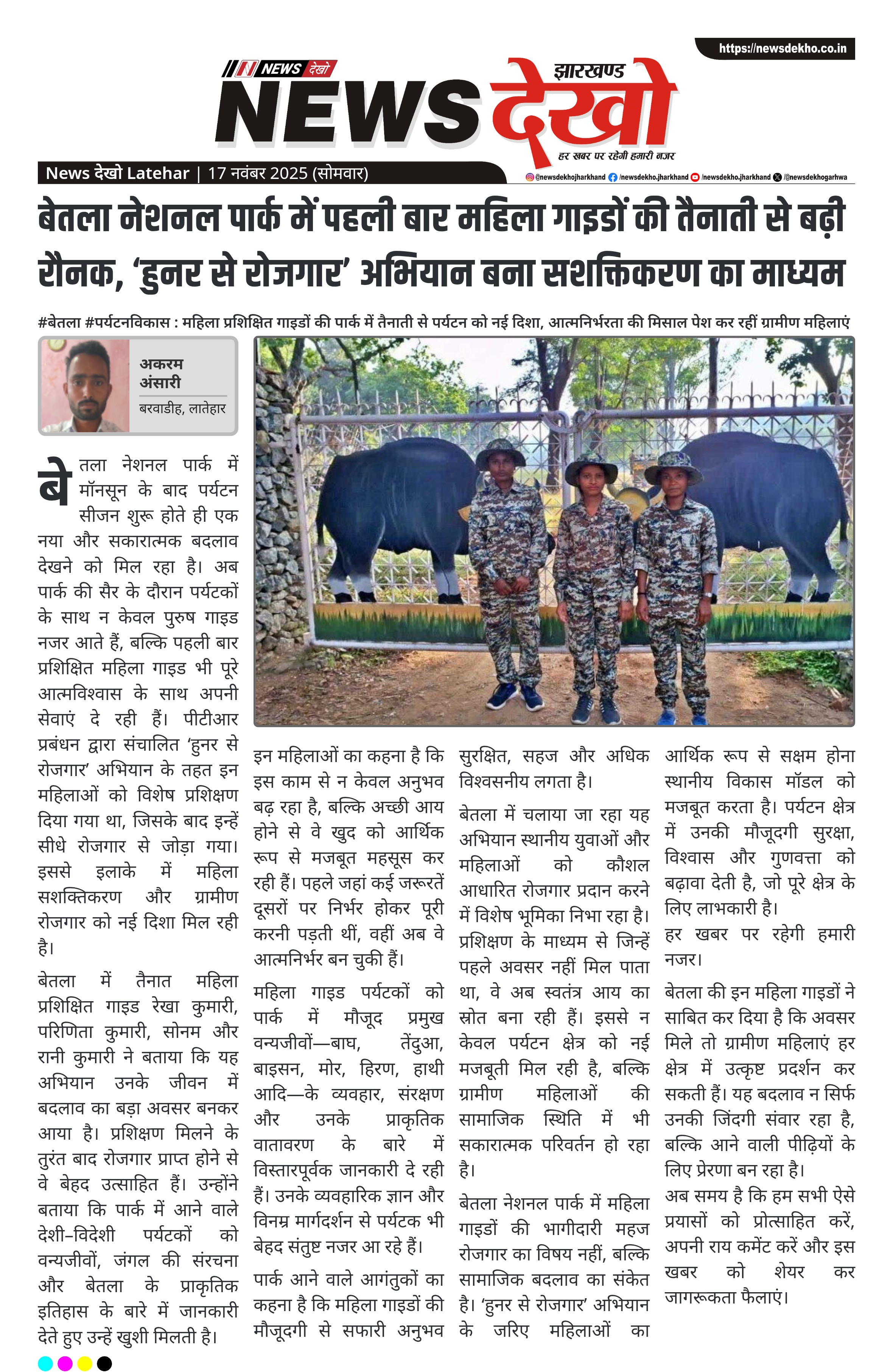 https://newsdekho.co.in

NEWS देखो
झारखण्ड
NEWS देखो
हर खबर पर रहेगी हमारी नजर

News देखो Latehar | 17 नवंबर 2025 (सोमवार)

@newsdekhojharkhand /newsdekho.jharkhand /newsdekho.jharkhand /@newsdekhogarhwa

बेतला नेशनल पार्क में पहली बार महिला गाइडों की तैनाती से बढ़ी रौनक, 'हुनर से रोजगार' अभियान बना सशक्तिकरण का माध्यम

#बेतला #पर्यटनविकास : महिला प्रशिक्षित गाइडों की पार्क में तैनाती से पर्यटन को नई दिशा, आत्मनिर्भरता की मिसाल पेश कर रहीं ग्रामीण महिलाएं

अकरम अंसारी
बरवाडीह, लातेहार

बेतला नेशनल पार्क में मॉनसून के बाद पर्यटन सीजन शुरू होते ही एक नया और सकारात्मक बदलाव देखने को मिल रहा है। अब पार्क की सैर के दौरान पर्यटकों के साथ न केवल पुरुष गाइड नजर आते हैं, बल्कि पहली बार प्रशिक्षित महिला गाइड भी पूरे आत्मविश्वास के साथ अपनी सेवाएं दे रही हैं। पीटीआर प्रबंधन द्वारा संचालित 'हुनर से रोजगार' अभियान के तहत इन महिलाओं को विशेष प्रशिक्षण दिया गया था, जिसके बाद इन्हें सीधे रोजगार से जोड़ा गया। इससे इलाके में महिला सशक्तिकरण और ग्रामीण रोजगार को नई दिशा मिल रही है।

बेतला में तैनात महिला प्रशिक्षित गाइड रेखा कुमारी, परिणिता कुमारी, सोनम और रानी कुमारी ने बताया कि यह अभियान उनके जीवन में बदलाव का बड़ा अवसर बनकर आया है। प्रशिक्षण मिलने के तुरंत बाद रोजगार प्राप्त होने से वे बेहद उत्साहित हैं। उन्होंने बताया कि पार्क में आने वाले देशी–विदेशी पर्यटकों को वन्यजीवों, जंगल की संरचना और बेतला के प्राकृतिक इतिहास के बारे में जानकारी देते हुए उन्हें खुशी मिलती है।

इन महिलाओं का कहना है कि इस काम से न केवल अनुभव बढ़ रहा है, बल्कि अच्छी आय होने से वे खुद को आर्थिक रूप से मजबूत महसूस कर रही हैं। पहले जहां कई जरूरतें दूसरों पर निर्भर होकर पूरी करनी पड़ती थीं, वहीं अब वे आत्मनिर्भर बन चुकी हैं।

महिला गाइड पर्यटकों को पार्क में मौजूद प्रमुख वन्यजीवों—बाघ, तेंदुआ, बाइसन, मोर, हिरण, हाथी आदि—के व्यवहार, संरक्षण और उनके प्राकृतिक वातावरण के बारे में विस्तारपूर्वक जानकारी दे रही हैं। उनके व्यवहारिक ज्ञान और विनम्र मार्गदर्शन से पर्यटक भी बेहद संतुष्ट नजर आ रहे हैं।

पार्क आने वाले आगंतुकों का कहना है कि महिला गाइडों की मौजूदगी से सफारी अनुभव सुरक्षित, सहज और अधिक विश्वसनीय लगता है।

बेतला में चलाया जा रहा यह अभियान स्थानीय युवाओं और महिलाओं को कौशल आधारित रोजगार प्रदान करने में विशेष भूमिका निभा रहा है। प्रशिक्षण के माध्यम से जिन्हें पहले अवसर नहीं मिल पाता था, वे अब स्वतंत्र आय का स्रोत बना रही हैं। इससे न केवल पर्यटन क्षेत्र को नई मजबूती मिल रही है, बल्कि ग्रामीण महिलाओं की सामाजिक स्थिति में भी सकारात्मक परिवर्तन हो रहा है।

बेतला नेशनल पार्क में महिला गाइडों की भागीदारी महज रोजगार का विषय नहीं, बल्कि सामाजिक बदलाव का संकेत है। 'हुनर से रोजगार' अभियान के जरिए महिलाओं का आर्थिक रूप से सक्षम होना स्थानीय विकास मॉडल को मजबूत करता है। पर्यटन क्षेत्र में उनकी मौजूदगी सुरक्षा, विश्वास और गुणवत्ता को बढ़ावा देती है, जो पूरे क्षेत्र के लिए लाभकारी है।

हर खबर पर रहेगी हमारी नजर।

बेतला की इन महिला गाइडों ने साबित कर दिया है कि अवसर मिले तो ग्रामीण महिलाएं हर क्षेत्र में उत्कृष्ट प्रदर्शन कर सकती हैं। यह बदलाव न सिर्फ उनकी जिंदगी संवार रहा है, बल्कि आने वाली पीढ़ियों के लिए प्रेरणा बन रहा है।

अब समय है कि हम सभी ऐसे प्रयासों को प्रोत्साहित करें, अपनी राय कमेंट करें और इस खबर को शेयर कर जागरूकता फैलाएं।